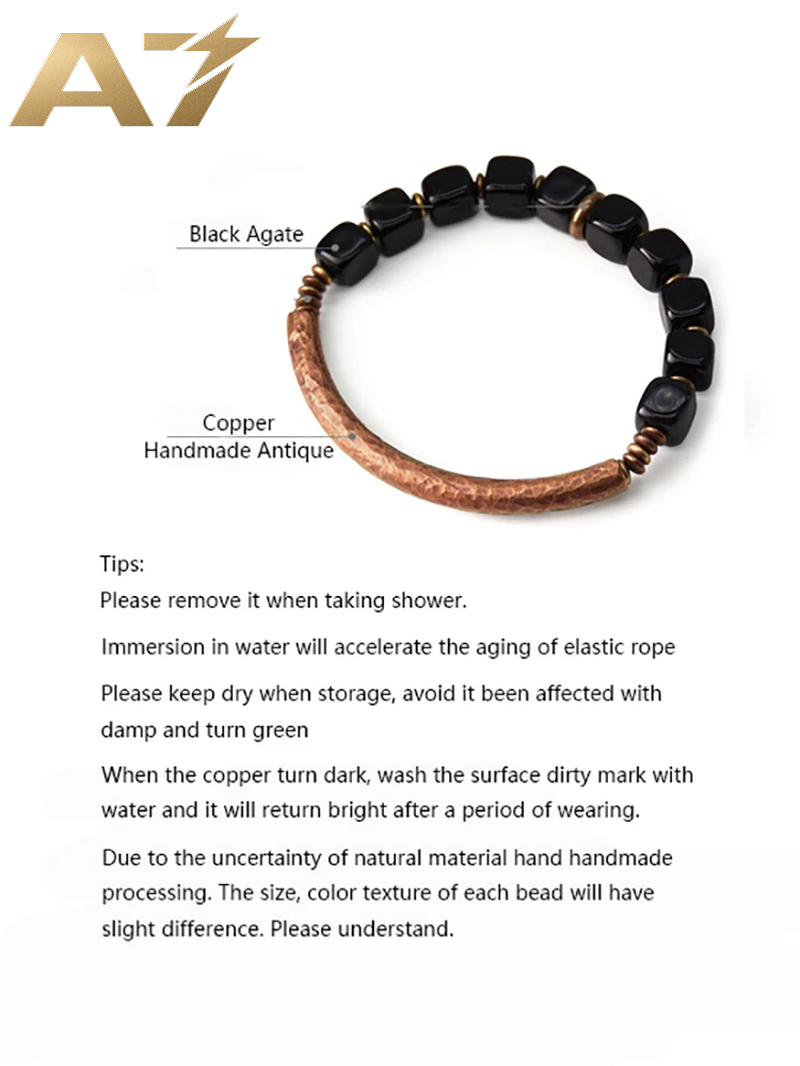 A7

Black Agate

Copper
Handmade Antique

Tips:
Please remove it when taking shower.

Immersion in water will accelerate the aging of elastic rope

Please keep dry when storage, avoid it been affected with damp and turn green

When the copper turn dark, wash the surface dirty mark with water and it will return bright after a period of wearing.

Due to the uncertainty of natural material hand handmade processing. The size, color texture of each bead will have slight difference. Please understand.